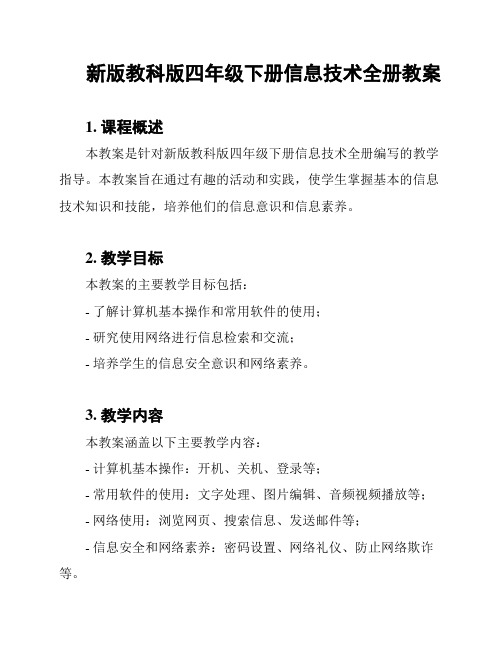 新版教科版四年级下册信息技术全册教案

1. 课程概述

本教案是针对新版教科版四年级下册信息技术全册编写的教学指导。本教案旨在通过有趣的活动和实践，使学生掌握基本的信息技术知识和技能，培养他们的信息意识和信息素养。

2. 教学目标

本教案的主要教学目标包括：

- 了解计算机基本操作和常用软件的使用；

- 研究使用网络进行信息检索和交流；

- 培养学生的信息安全意识和网络素养。

3. 教学内容

本教案涵盖以下主要教学内容：

- 计算机基本操作：开机、关机、登录等；

- 常用软件的使用：文字处理、图片编辑、音频视频播放等；

- 网络使用：浏览网页、搜索信息、发送邮件等；

- 信息安全和网络素养：密码设置、网络礼仪、防止网络欺诈等。